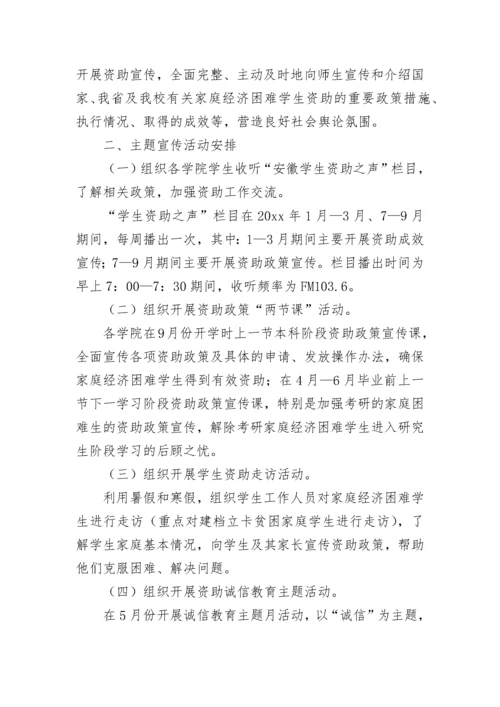 开展资助宣传，全面完整、主动及时地向师生宣传和介绍国家、我省及我校有关家庭经济困难学生资助的重要政策措施、执行情况、取得的成效等，营造良好社会舆论氛围。

二、主题宣传活动安排

（一）组织各学院学生收听“安徽学生资助之声”栏目，了解相关政策，加强资助工作交流。

“学生资助之声”栏目在20xx年1月—3月、7—9月期间，每周播出一次，其中：1—3月期间主要开展资助成效宣传；7—9月期间主要开展资助政策宣传。栏目播出时间为早上7：00—7：30期间，收听频率为FM103.6。

（二）组织开展资助政策“两节课”活动。

各学院在9月份开学时上一节本科阶段资助政策宣传课，全面宣传各项资助政策及具体的申请、发放操作办法，确保家庭经济困难学生得到有效资助；在4月—6月毕业前上一节下一学习阶段资助政策宣传课，特别是加强考研的家庭困难生的资助政策宣传，解除考研家庭经济困难学生进入研究生阶段学习的后顾之忧。

（三）组织开展学生资助走访活动。

利用暑假和寒假，组织学生工作人员对家庭经济困难学生进行走访（重点对建档立卡贫困家庭学生进行走访），了解学生家庭基本情况，向学生及其家长宣传资助政策，帮助他们克服困难、解决问题。

（四）组织开展资助诚信教育主题活动。

在5月份开展诚信教育主题月活动，以“诚信”为主题，